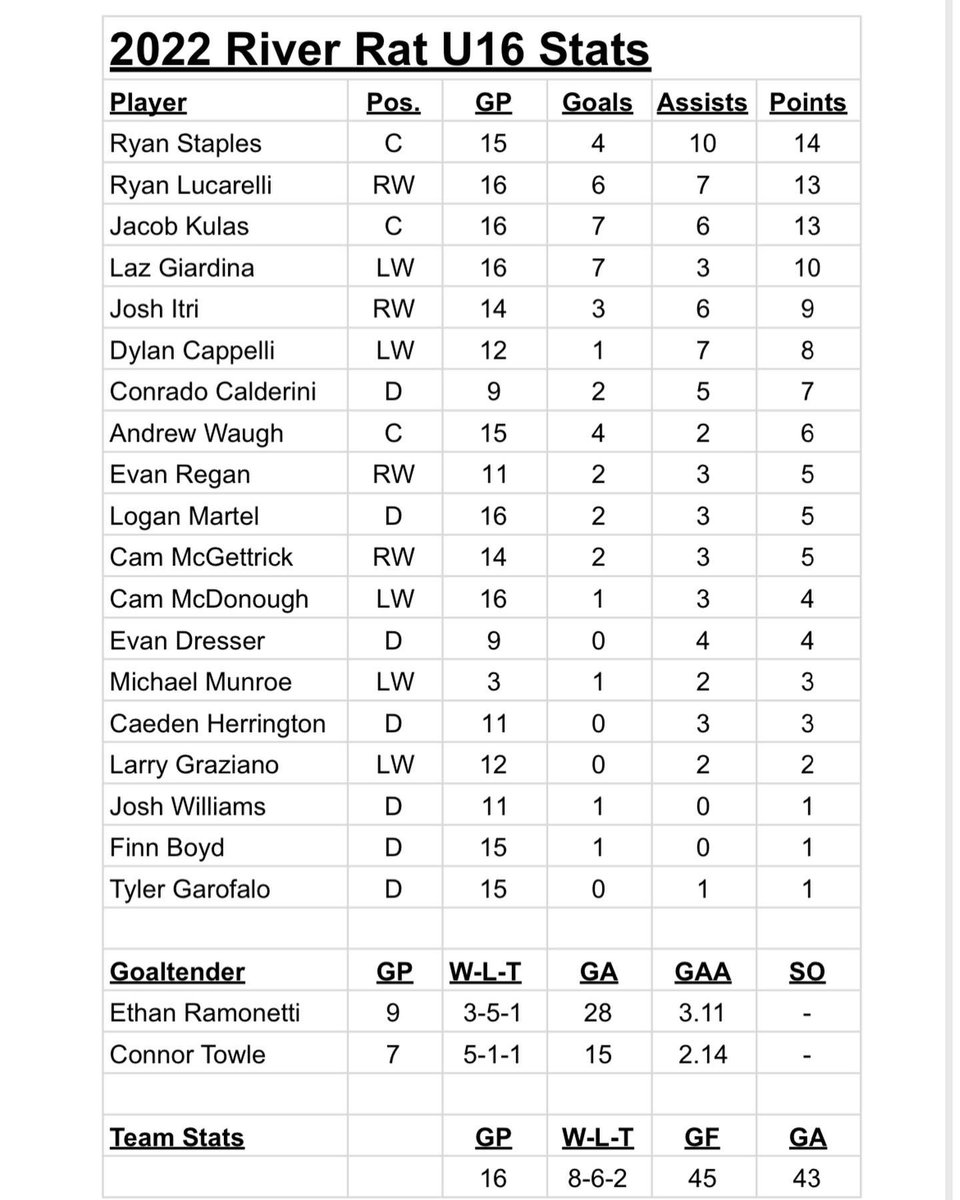 2022 River Rat U16 Stats

| Player | Pos. | GP | Goals | Assists | Points |
|---|---|---|---|---|---|
| Ryan Staples | C | 15 | 4 | 10 | 14 |
| Ryan Lucarelli | RW | 16 | 6 | 7 | 13 |
| Jacob Kulas | C | 16 | 7 | 6 | 13 |
| Laz Giardina | LW | 16 | 7 | 3 | 10 |
| Josh Itri | RW | 14 | 3 | 6 | 9 |
| Dylan Cappelli | LW | 12 | 1 | 7 | 8 |
| Conrado Calderini | D | 9 | 2 | 5 | 7 |
| Andrew Waugh | C | 15 | 4 | 2 | 6 |
| Evan Regan | RW | 11 | 2 | 3 | 5 |
| Logan Martel | D | 16 | 2 | 3 | 5 |
| Cam McGettrick | RW | 14 | 2 | 3 | 5 |
| Cam McDonough | LW | 16 | 1 | 3 | 4 |
| Evan Dresser | D | 9 | 0 | 4 | 4 |
| Michael Munroe | LW | 3 | 1 | 2 | 3 |
| Caeden Herrington | D | 11 | 0 | 3 | 3 |
| Larry Graziano | LW | 12 | 0 | 2 | 2 |
| Josh Williams | D | 11 | 1 | 0 | 1 |
| Finn Boyd | D | 15 | 1 | 0 | 1 |
| Tyler Garofalo | D | 15 | 0 | 1 | 1 |

| Goaltender | GP | W-L-T | GA | GAA | SO |
|---|---|---|---|---|---|
| Ethan Ramonetti | 9 | 3-5-1 | 28 | 3.11 | - |
| Connor Towle | 7 | 5-1-1 | 15 | 2.14 | - |

| Team Stats | | GP | W-L-T | GF | GA |
|---|---|---|---|---|---|
| | | 16 | 8-6-2 | 45 | 43 |